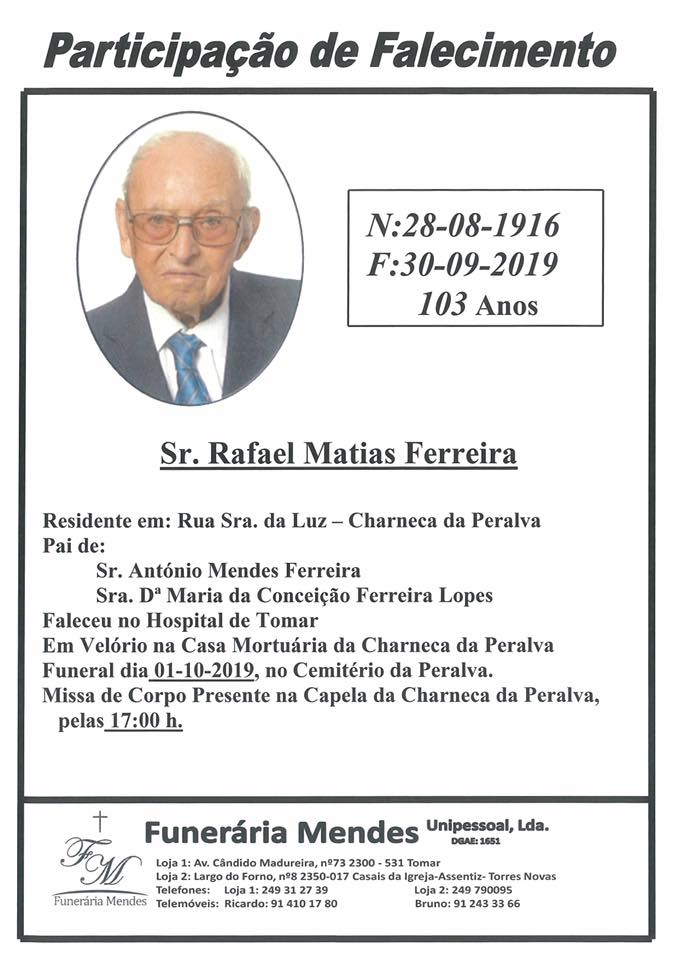 Participação de Falecimento

N:28-08-1916
F:30-09-2019
103 Anos

Sr. Rafael Matias Ferreira

Residente em: Rua Sra. da Luz – Charneca da Peralva
Pai de:
Sr. António Mendes Ferreira
Sra. Dª Maria da Conceição Ferreira Lopes
Faleceu no Hospital de Tomar
Em Velório na Casa Mortuária da Charneca da Peralva
Funeral dia 01-10-2019, no Cemitério da Peralva.
Missa de Corpo Presente na Capela da Charneca da Peralva, pelas 17:00 h.

FM
Funerária Mendes

Funerária Mendes Unipessoal, Lda.
DGAE: 1651
Loja 1: Av. Cândido Madureira, nº73 2300 - 531 Tomar
Loja 2: Largo do Forno, nº8 2350-017 Casais da Igreja-Assentiz- Torres Novas
Telefones: Loja 1: 249 31 27 39 Loja 2: 249 790095
Telemóveis: Ricardo: 91 410 17 80 Bruno: 91 243 33 66